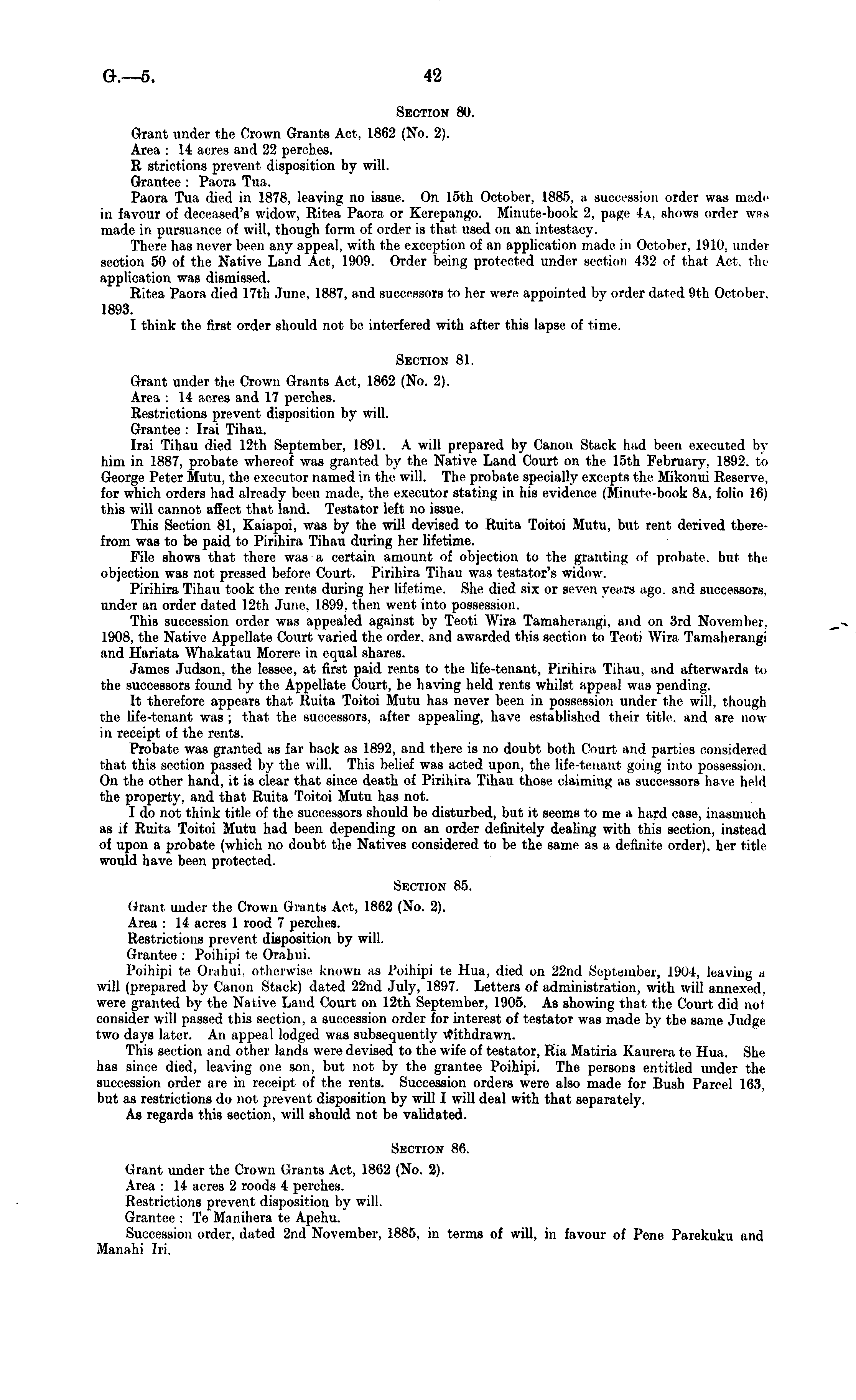 G.—5.

42

SECTION 80.

Grant under the Crown Grants Act, 1862 (No. 2).

Area: 14 acres and 22 perches.

R strictions prevent disposition by will.

Grantee: Paora Tua.

Paora Tua died in 1878, leaving no issue. On 15th October, 1885, a succession order was made in favour of deceased's widow, Ritea Paora or Kerepango. Minute-book 2, page 4A, shows order was made in pursuance of will, though form of order is that used on an intestacy.

There has never been any appeal, with the exception of an application made in October, 1910, under section 50 of the Native Land Act, 1909. Order being protected under section 432 of that Act, the application was dismissed.

Ritea Paora died 17th June, 1887, and successors to her were appointed by order dated 9th October, 1893.

I think the first order should not be interfered with after this lapse of time.

SECTION 81.

Grant under the Crown Grants Act, 1862 (No. 2).

Area: 14 acres and 17 perches.

Restrictions prevent disposition by will.

Grantee: Irai Tihau.

Irai Tihau died 12th September, 1891. A will prepared by Canon Stack had been executed by him in 1887, probate whereof was granted by the Native Land Court on the 15th February, 1892, to George Peter Mutu, the executor named in the will. The probate specially excepts the Mikonui Reserve, for which orders had already been made, the executor stating in his evidence (Minute-book 8A, folio 16) this will cannot affect that land. Testator left no issue.

This Section 81, Kaiapoi, was by the will devised to Ruita Toitoi Mutu, but rent derived therefrom was to be paid to Pirihira Tihau during her lifetime.

File shows that there was a certain amount of objection to the granting of probate, but the objection was not pressed before Court. Pirihira Tihau was testator's widow.

Pirihira Tihau took the rents during her lifetime. She died six or seven years ago, and successors, under an order dated 12th June, 1899, then went into possession.

This succession order was appealed against by Teoti Wira Tamaherangi, and on 3rd November, 1908, the Native Appellate Court varied the order, and awarded this section to Teoti Wira Tamaherangi and Hariata Whakatau Morere in equal shares.

James Judson, the lessee, at first paid rents to the life-tenant, Pirihira Tihau, and afterwards to the successors found by the Appellate Court, he having held rents whilst appeal was pending.

It therefore appears that Ruita Toitoi Mutu has never been in possession under the will, though the life-tenant was; that the successors, after appealing, have established their title, and are now in receipt of the rents.

Probate was granted as far back as 1892, and there is no doubt both Court and parties considered that this section passed by the will. This belief was acted upon, the life-tenant going into possession. On the other hand, it is clear that since death of Pirihira Tihau those claiming as successors have held the property, and that Ruita Toitoi Mutu has not.

I do not think title of the successors should be disturbed, but it seems to me a hard case, inasmuch as if Ruita Toitoi Mutu had been depending on an order definitely dealing with this section, instead of upon a probate (which no doubt the Natives considered to be the same as a definite order), her title would have been protected.

SECTION 85.

Grant under the Crown Grants Act, 1862 (No. 2).

Area: 14 acres 1 rood 7 perches.

Restrictions prevent disposition by will.

Grantee: Poihipi te Orahui.

Poihipi te Orahui, otherwise known as Poihipi te Hua, died on 22nd September, 1904, leaving a will (prepared by Canon Stack) dated 22nd July, 1897. Letters of administration, with will annexed, were granted by the Native Land Court on 12th September, 1905. As showing that the Court did not consider will passed this section, a succession order for interest of testator was made by the same Judge two days later. An appeal lodged was subsequently withdrawn.

This section and other lands were devised to the wife of testator, Ria Matiria Kaurera te Hua. She has since died, leaving one son, but not by the grantee Poihipi. The persons entitled under the succession order are in receipt of the rents. Succession orders were also made for Bush Parcel 163, but as restrictions do not prevent disposition by will I will deal with that separately.

As regards this section, will should not be validated.

SECTION 86.

Grant under the Crown Grants Act, 1862 (No. 2).

Area: 14 acres 2 roods 4 perches.

Restrictions prevent disposition by will.

Grantee: Te Manihera te Apehu.

Succession order, dated 2nd November, 1885, in terms of will, in favour of Pene Parekuku and Manahi Iri.